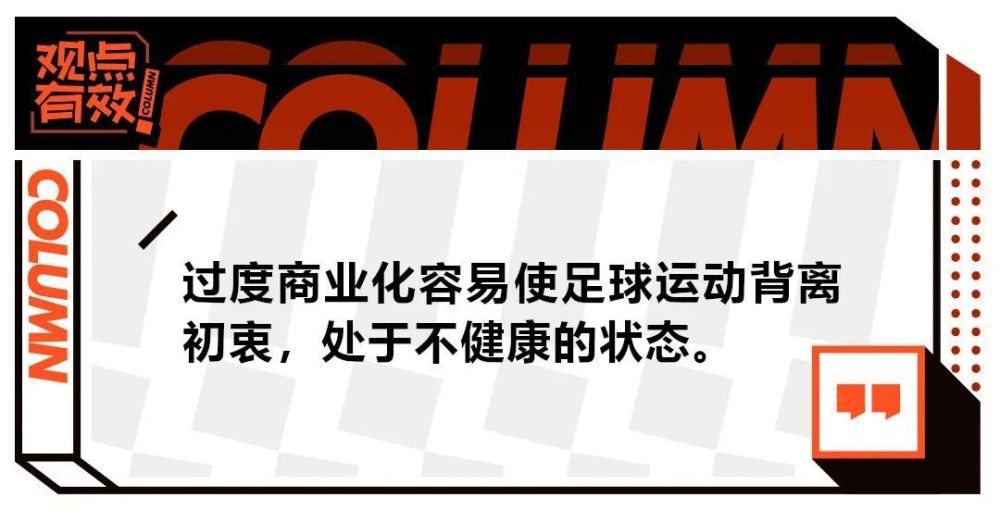 观点有效 COLUMN

COLUMN

COLUMN

过度商业化容易使足球运动背离初衷，处于不健康的状态。